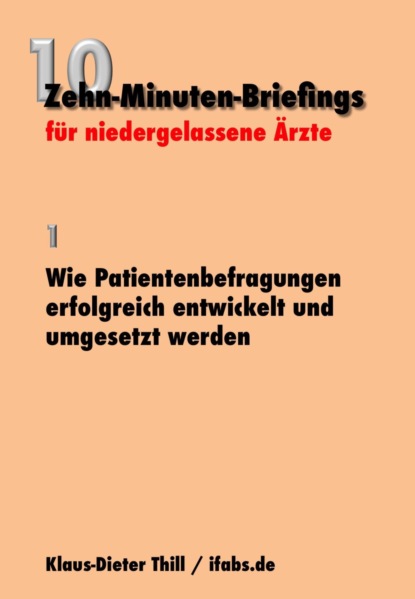 10

Zehn-Minuten-Briefings

für niedergelassene Ärzte

1

Wie Patientenbefragungen erfolgreich entwickelt und umgesetzt werden

Klaus-Dieter Thill / ifabs.de